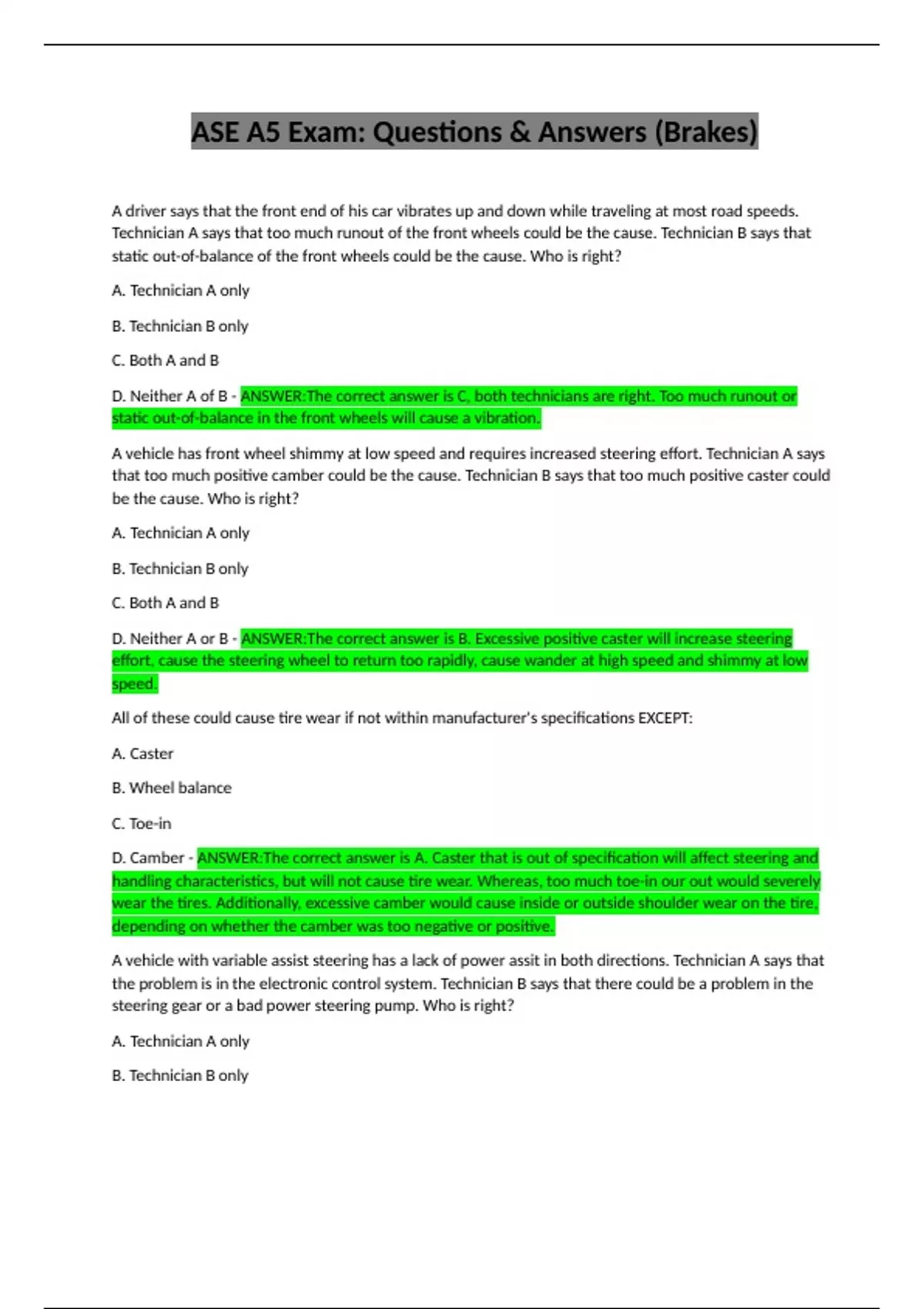 ASE A5 Exam: Questions & Answers (Brakes)

A driver says that the front end of his car vibrates up and down while traveling at most road speeds. Technician A says that too much runout of the front wheels could be the cause. Technician B says that static out-of-balance of the front wheels could be the cause. Who is right?

A. Technician A only

B. Technician B only

C. Both A and B

D. Neither A of B - ANSWER:The correct answer is C, both technicians are right. Too much runout or static out-of-balance in the front wheels will cause a vibration.

A vehicle has front wheel shimmy at low speed and requires increased steering effort. Technician A says that too much positive camber could be the cause. Technician B says that too much positive caster could be the cause. Who is right?

A. Technician A only

B. Technician B only

C. Both A and B

D. Neither A or B - ANSWER:The correct answer is B. Excessive positive caster will increase steering effort, cause the steering wheel to return too rapidly, cause wander at high speed and shimmy at low speed.

All of these could cause tire wear if not within manufacturer's specifications EXCEPT:

A. Caster

B. Wheel balance

C. Toe-in

D. Camber - ANSWER:The correct answer is A. Caster that is out of specification will affect steering and handling characteristics, but will not cause tire wear. Whereas, too much toe-in our out would severely wear the tires. Additionally, excessive camber would cause inside or outside shoulder wear on the tire, depending on whether the camber was too negative or positive.

A vehicle with variable assist steering has a lack of power assit in both directions. Technician A says that the problem is in the electronic control system. Technician B says that there could be a problem in the steering gear or a bad power steering pump. Who is right?

A. Technician A only

B. Technician B only